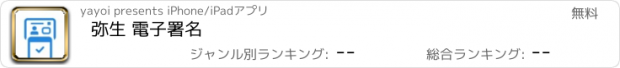 yayoi presents iPhone/iPadアプリ

無料

弥生 電子署名

ジャンル別ランキング: --

総合ランキング: --